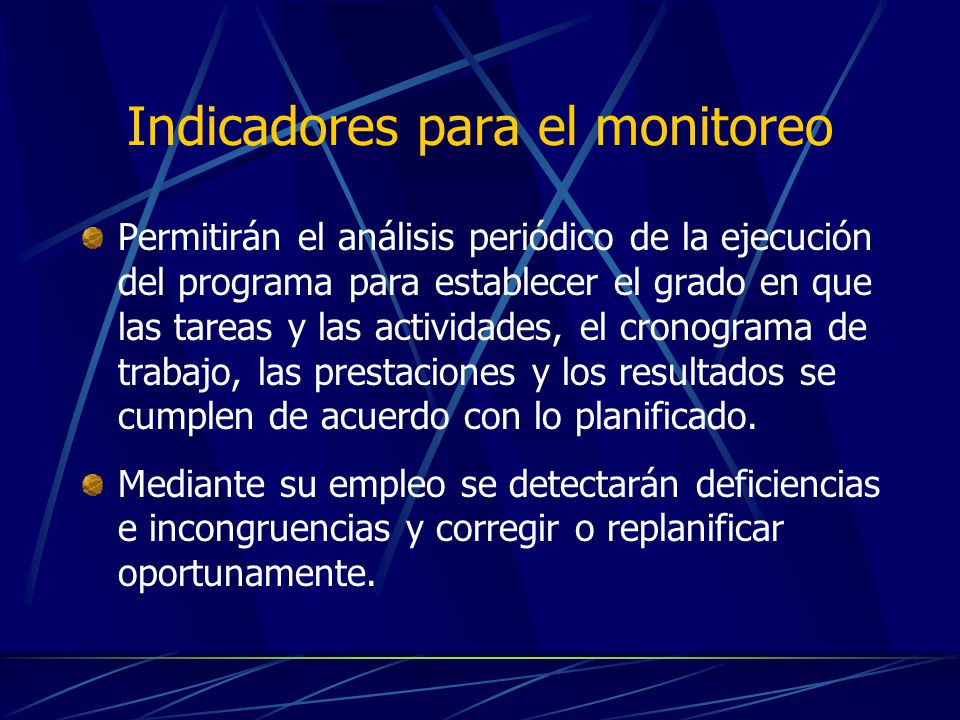 Indicadores para el monitoreo

Permitirán el análisis periódico de la ejecución del programa para establecer el grado en que las tareas y las actividades, el cronograma de trabajo, las prestaciones y los resultados se cumplen de acuerdo con lo planificado.

Mediante su empleo se detectarán deficiencias e incongruencias y corregir o replanificar oportunamente.